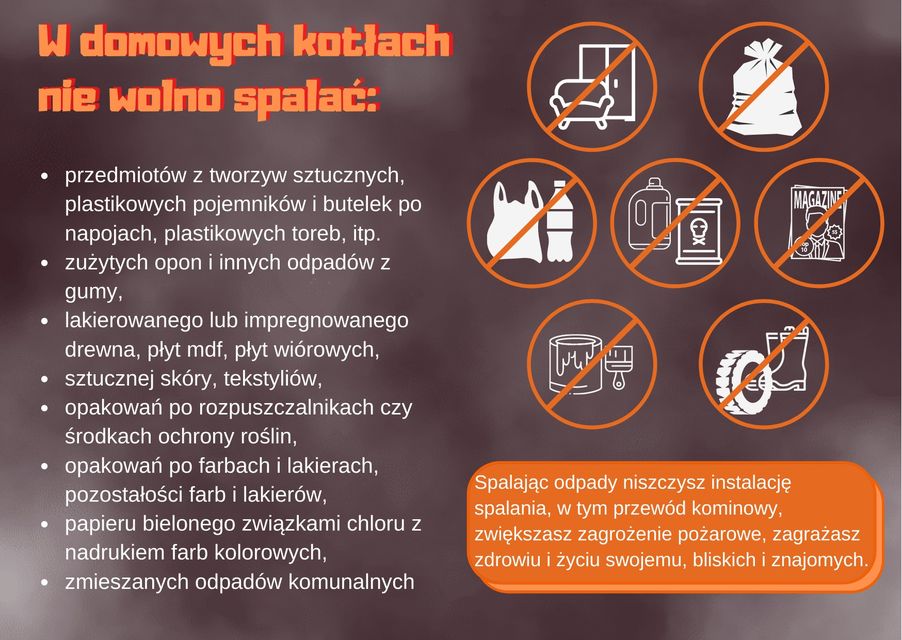 W domowych kotłach nie wolno spalać:

• przedmiotów z tworzyw sztucznych, plastikowych pojemników i butelek po napojach, plastikowych toreb, itp.
• zużytych opon i innych odpadów z gumy,
• lakierowanego lub impregnowanego drewna, płyt mdf, płyt wiórowych,
• sztucznej skóry, tekstyliów,
• opakowań po rozpuszczalnikach czy środkach ochrony roślin,
• opakowań po farbach i lakierach, pozostałości farb i lakierów,
• papieru bielonego związkami chloru z nadrukiem farb kolorowych,
• zmieszanych odpadów komunalnych

MAGAZINE

Spalając odpady niszczysz instalację spalania, w tym przewód kominowy, zwiększasz zagrożenie pożarowe, zagrażasz zdrowiu i życiu swojemu, bliskich i znajomych.